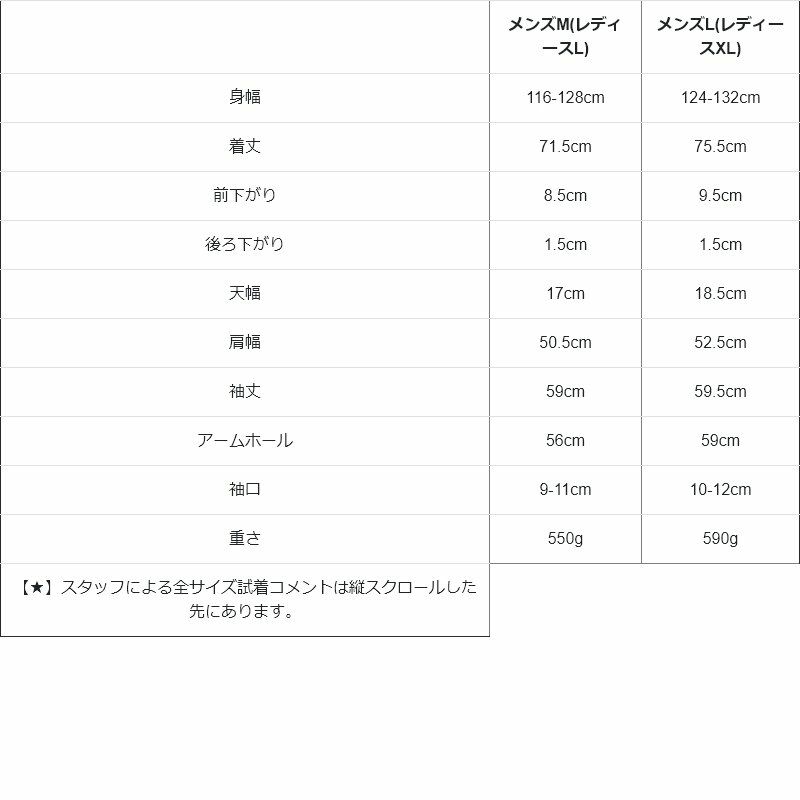 |  | メンズM(レディースL) | メンズL(レディースXL) |
|---|---|---|
| 身幅 | 116-128cm | 124-132cm |
| 着丈 | 71.5cm | 75.5cm |
| 前下がり | 8.5cm | 9.5cm |
| 後ろ下がり | 1.5cm | 1.5cm |
| 天幅 | 17cm | 18.5cm |
| 肩幅 | 50.5cm | 52.5cm |
| 袖丈 | 59cm | 59.5cm |
| アームホール | 56cm | 59cm |
| 袖口 | 9-11cm | 10-12cm |
| 重さ | 550g | 590g |
| 【★】スタッフによる全サイズ試着コメントは縦スクロールした先にあります。 |  |  |